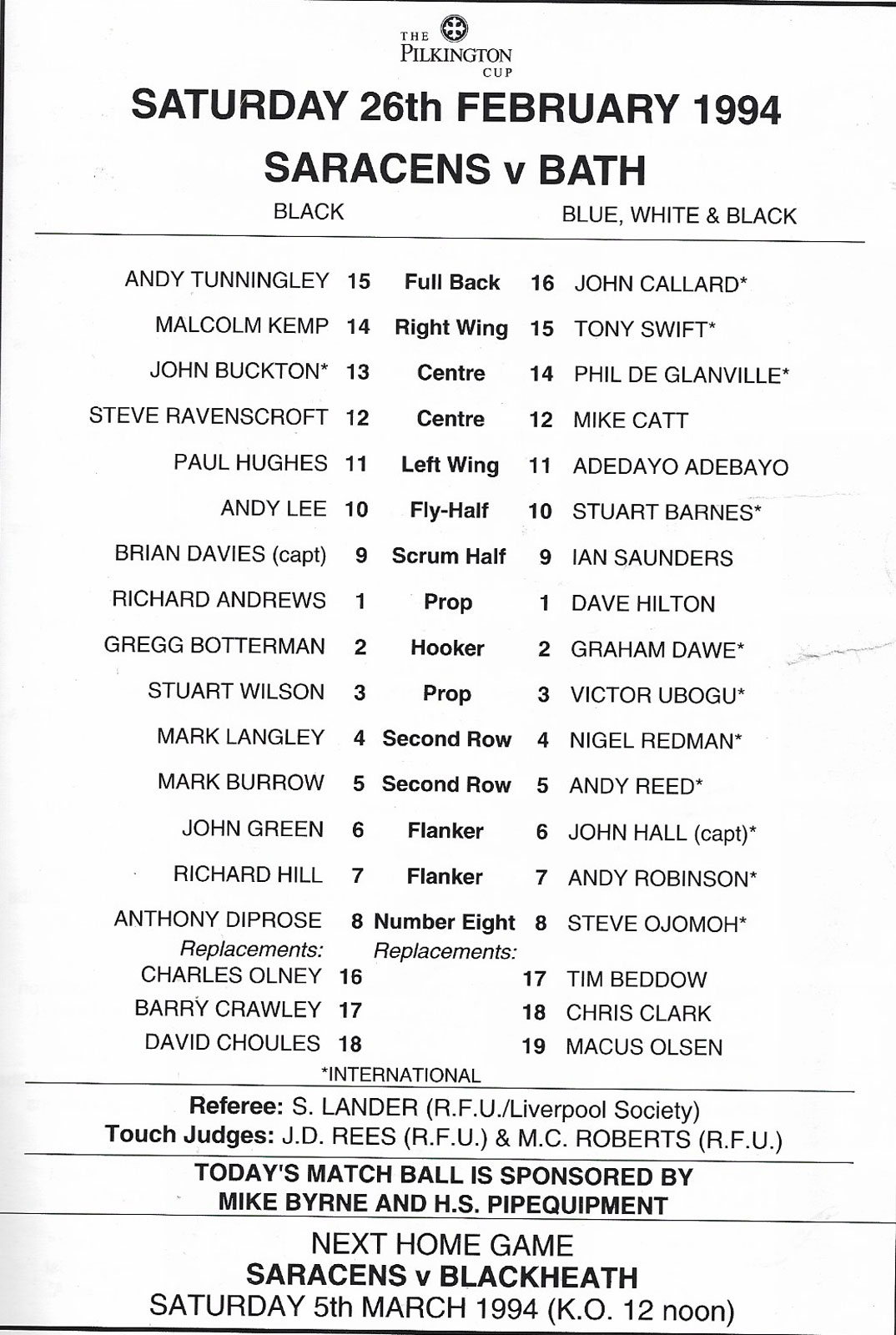 THE PILKINGTON CUP

SATURDAY 26th FEBRUARY 1994

SARACENS v BATH

BLACK BLUE, WHITE & BLACK

| | | | | |
|---|---|---|---|---|
| ANDY TUNNINGLEY | 15 | Full Back | 16 | JOHN CALLARD* |
| MALCOLM KEMP | 14 | Right Wing | 15 | TONY SWIFT* |
| JOHN BUCKTON* | 13 | Centre | 14 | PHIL DE GLANVILLE* |
| STEVE RAVENSCROFT | 12 | Centre | 12 | MIKE CATT |
| PAUL HUGHES | 11 | Left Wing | 11 | ADEDAYO ADEBAYO |
| ANDY LEE | 10 | Fly-Half | 10 | STUART BARNES* |
| BRIAN DAVIES (capt) | 9 | Scrum Half | 9 | IAN SAUNDERS |
| RICHARD ANDREWS | 1 | Prop | 1 | DAVE HILTON |
| GREGG BOTTERMAN | 2 | Hooker | 2 | GRAHAM DAWE* |
| STUART WILSON | 3 | Prop | 3 | VICTOR UBOGU* |
| MARK LANGLEY | 4 | Second Row | 4 | NIGEL REDMAN* |
| MARK BURROW | 5 | Second Row | 5 | ANDY REED* |
| JOHN GREEN | 6 | Flanker | 6 | JOHN HALL (capt)* |
| RICHARD HILL | 7 | Flanker | 7 | ANDY ROBINSON* |
| ANTHONY DIPROSE | 8 | Number Eight | 8 | STEVE OJOMOH* |
| Replacements: | | Replacements: | | |
| CHARLES OLNEY | 16 | | 17 | TIM BEDDOW |
| BARRY CRAWLEY | 17 | | 18 | CHRIS CLARK |
| DAVID CHOULES | 18 | | 19 | MACUS OLSEN |

*INTERNATIONAL

Referee: S. LANDER (R.F.U./Liverpool Society)
Touch Judges: J.D. REES (R.F.U.) & M.C. ROBERTS (R.F.U.)

TODAY'S MATCH BALL IS SPONSORED BY MIKE BYRNE AND H.S. PIPEQUIPMENT

NEXT HOME GAME
SARACENS v BLACKHEATH
SATURDAY 5th MARCH 1994 (K.O. 12 noon)